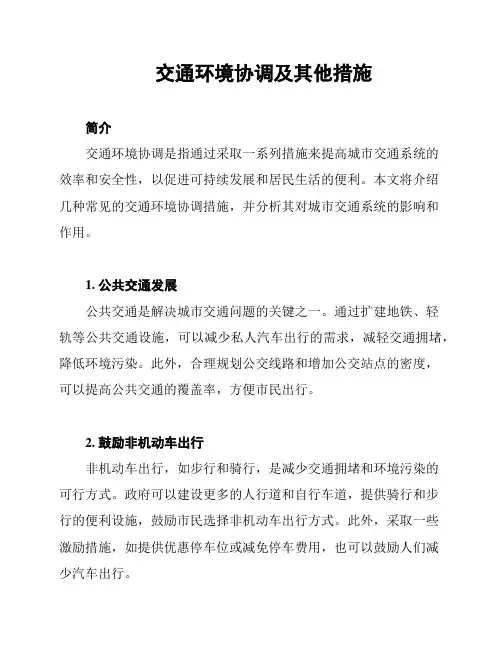 交通环境协调及其他措施

简介

交通环境协调是指通过采取一系列措施来提高城市交通系统的效率和安全性，以促进可持续发展和居民生活的便利。本文将介绍几种常见的交通环境协调措施，并分析其对城市交通系统的影响和作用。

1. 公共交通发展

公共交通是解决城市交通问题的关键之一。通过扩建地铁、轻轨等公共交通设施，可以减少私人汽车出行的需求，减轻交通拥堵，降低环境污染。此外，合理规划公交线路和增加公交站点的密度，可以提高公共交通的覆盖率，方便市民出行。

2. 鼓励非机动车出行

非机动车出行，如步行和骑行，是减少交通拥堵和环境污染的可行方式。政府可以建设更多的人行道和自行车道，提供骑行和步行的便利设施，鼓励市民选择非机动车出行方式。此外，采取一些激励措施，如提供优惠停车位或减免停车费用，也可以鼓励人们减少汽车出行。